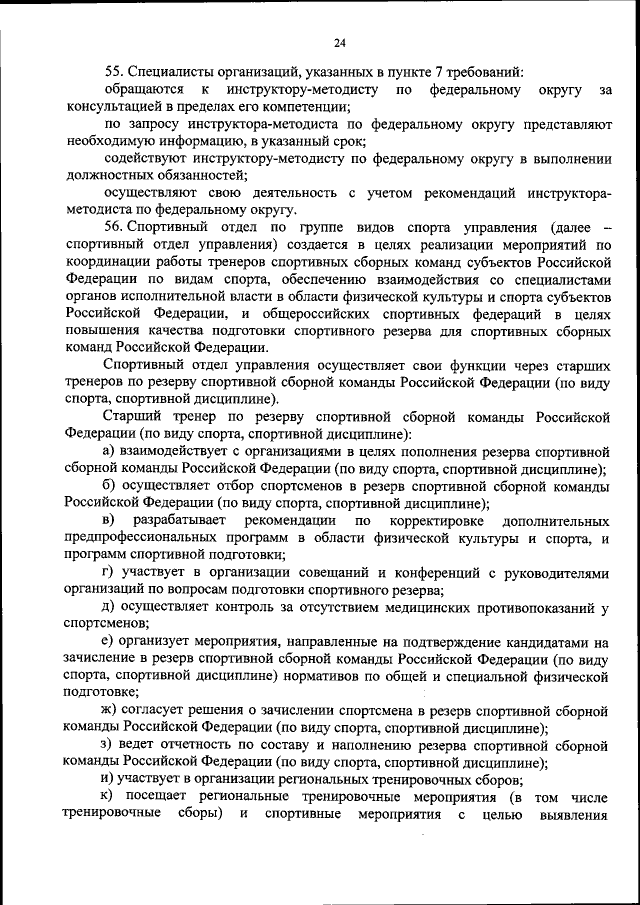 24

55. Специалисты организаций, указанных в пункте 7 требований:

обращаются к инструктору-методисту по федеральному округу за консультацией в пределах его компетенции;

по запросу инструктора-методиста по федеральному округу представляют необходимую информацию, в указанный срок;

содействуют инструктору-методисту по федеральному округу в выполнении должностных обязанностей;

осуществляют свою деятельность с учетом рекомендаций инструктора-методиста по федеральному округу.

56. Спортивный отдел по группе видов спорта управления (далее – спортивный отдел управления) создается в целях реализации мероприятий по координации работы тренеров спортивных сборных команд субъектов Российской Федерации по видам спорта, обеспечению взаимодействия со специалистами органов исполнительной власти в области физической культуры и спорта субъектов Российской Федерации, и общероссийских спортивных федераций в целях повышения качества подготовки спортивного резерва для спортивных сборных команд Российской Федерации.

Спортивный отдел управления осуществляет свои функции через старших тренеров по резерву спортивной сборной команды Российской Федерации (по виду спорта, спортивной дисциплине).

Старший тренер по резерву спортивной сборной команды Российской Федерации (по виду спорта, спортивной дисциплине):

а) взаимодействует с организациями в целях пополнения резерва спортивной сборной команды Российской Федерации (по виду спорта, спортивной дисциплине);

б) осуществляет отбор спортсменов в резерв спортивной сборной команды Российской Федерации (по виду спорта, спортивной дисциплине);

в) разрабатывает рекомендации по корректировке дополнительных предпрофессиональных программ в области физической культуры и спорта, и программ спортивной подготовки;

г) участвует в организации совещаний и конференций с руководителями организаций по вопросам подготовки спортивного резерва;

д) осуществляет контроль за отсутствием медицинских противопоказаний у спортсменов;

е) организует мероприятия, направленные на подтверждение кандидатами на зачисление в резерв спортивной сборной команды Российской Федерации (по виду спорта, спортивной дисциплине) нормативов по общей и специальной физической подготовке;

ж) согласует решения о зачислении спортсмена в резерв спортивной сборной команды Российской Федерации (по виду спорта, спортивной дисциплине);

з) ведет отчетность по составу и наполнению резерва спортивной сборной команды Российской Федерации (по виду спорта, спортивной дисциплине);

и) участвует в организации региональных тренировочных сборов;

к) посещает региональные тренировочные мероприятия (в том числе тренировочные сборы) и спортивные мероприятия с целью выявления